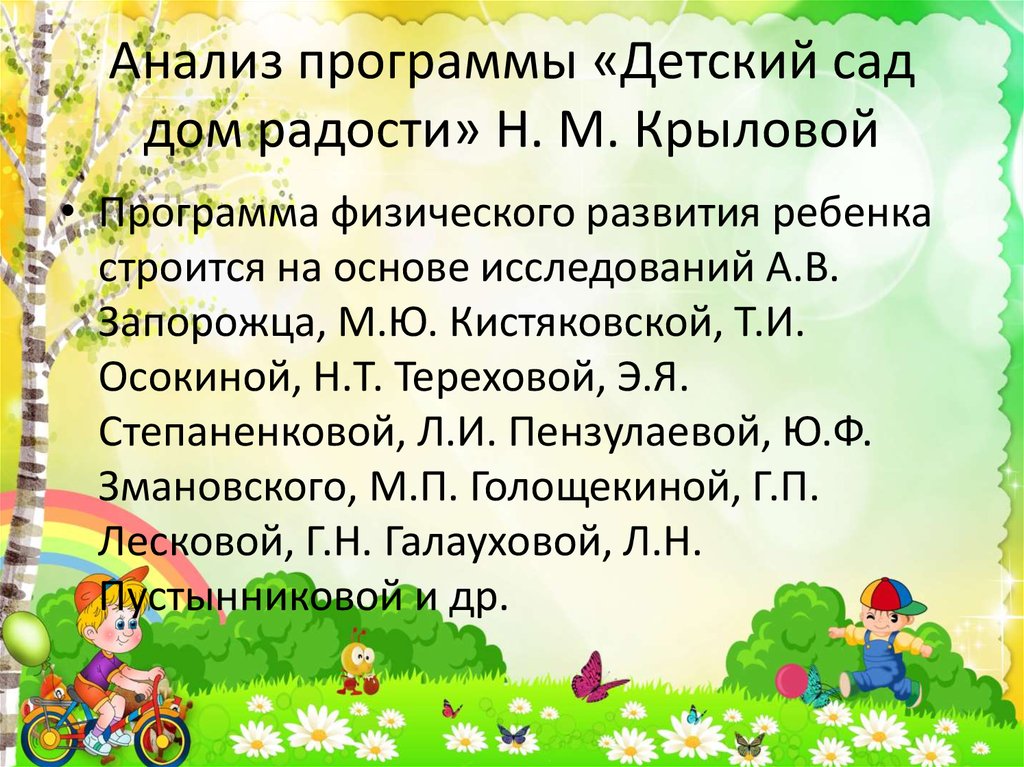 Анализ программы «Детский сад дом радости» Н. М. Крыловой

• Программа физического развития ребенка строится на основе исследований А.В. Запорожца, М.Ю. Кистяковской, Т.И. Осокиной, Н.Т. Тереховой, Э.Я. Степаненковой, Л.И. Пензулаевой, Ю.Ф. Змановского, М.П. Голощекиной, Г.П. Лесковой, Г.Н. Галауховой, Л.Н. Пустынниковой и др.